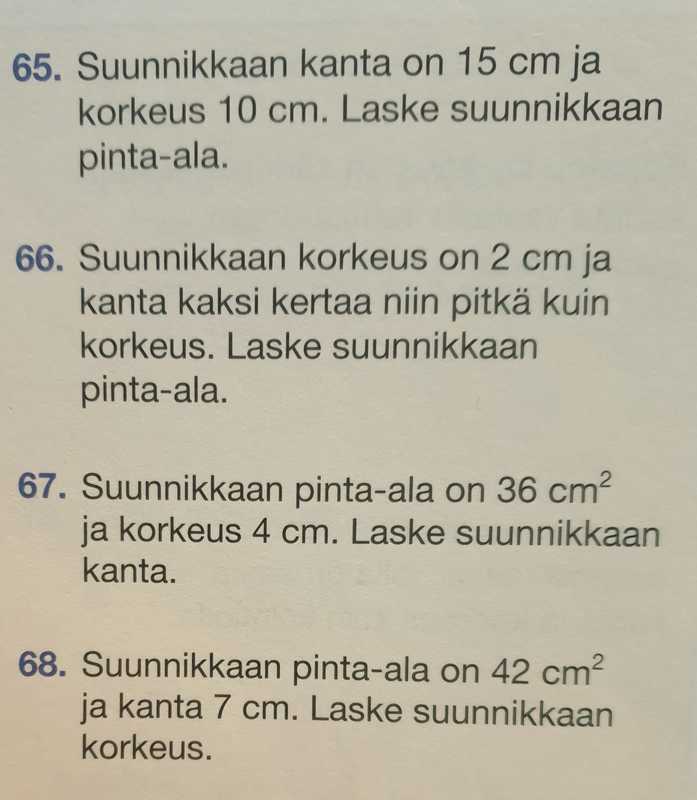 65. Suunnikkaan kanta on 15 cm ja korkeus 10 cm. Laske suunnikkaan pinta-ala.

66. Suunnikkaan korkeus on 2 cm ja kanta kaksi kertaa niin pitkä kuin korkeus. Laske suunnikkaan pinta-ala.

67. Suunnikkaan pinta-ala on 36 $cm^2$ ja korkeus 4 cm. Laske suunnikkaan kanta.

68. Suunnikkaan pinta-ala on 42 $cm^2$ ja kanta 7 cm. Laske suunnikkaan korkeus.